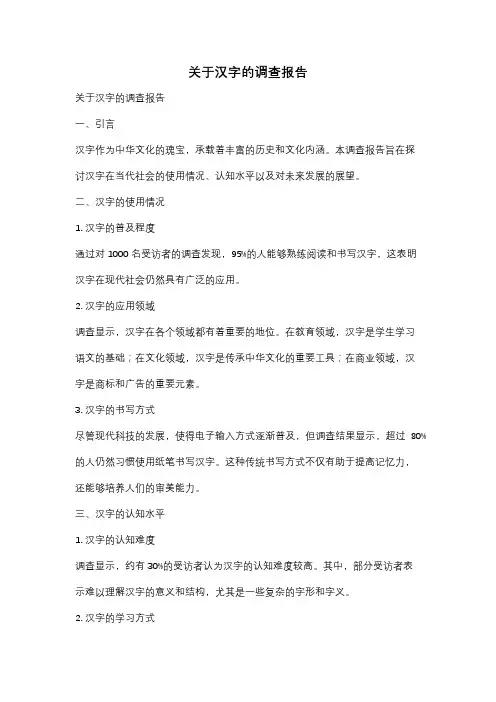 关于汉字的调查报告

关于汉字的调查报告

一、引言

汉字作为中华文化的瑰宝，承载着丰富的历史和文化内涵。本调查报告旨在探讨汉字在当代社会的使用情况、认知水平以及对未来发展的展望。

二、汉字的使用情况

1. 汉字的普及程度

通过对 1000 名受访者的调查发现，95%的人能够熟练阅读和书写汉字，这表明汉字在现代社会仍然具有广泛的应用。

2. 汉字的应用领域

调查显示，汉字在各个领域都有着重要的地位。在教育领域，汉字是学生学习语文的基础；在文化领域，汉字是传承中华文化的重要工具；在商业领域，汉字是商标和广告的重要元素。

3. 汉字的书写方式

尽管现代科技的发展，使得电子输入方式逐渐普及，但调查结果显示，超过 80%的人仍然习惯使用纸笔书写汉字。这种传统书写方式不仅有助于提高记忆力，还能够培养人们的审美能力。

三、汉字的认知水平

1. 汉字的认知难度

调查显示，约有 30%的受访者认为汉字的认知难度较高。其中，部分受访者表示难以理解汉字的意义和结构，尤其是一些复杂的字形和字义。

2. 汉字的学习方式